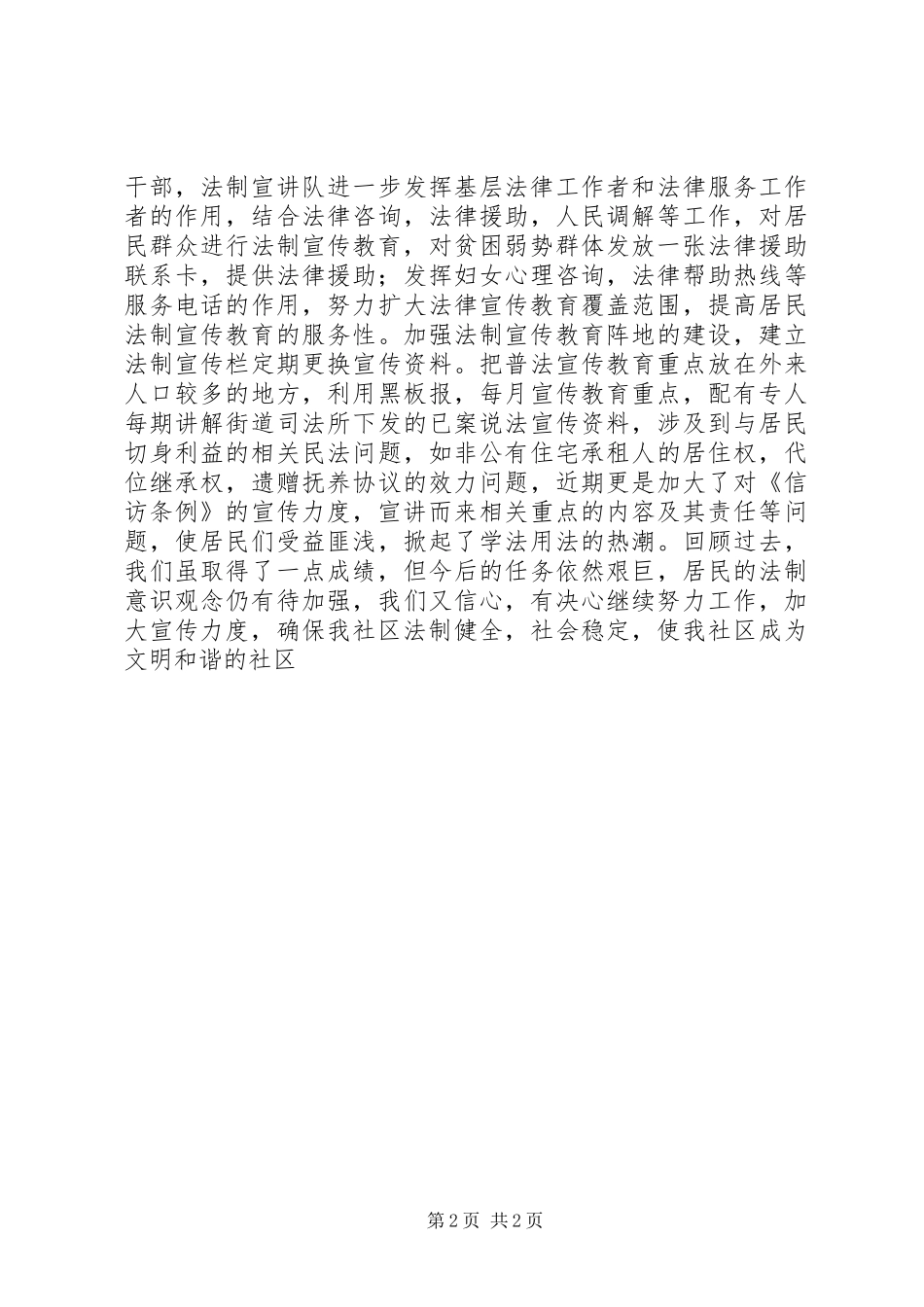 干部，法制宣讲队进一步发挥基层法律工作者和法律服务工作者的作用，结合法律咨询，法律援助，人民调解等工作，对居民群众进行法制宣传教育，对贫困弱势群体发放一张法律援助联系卡，提供法律援助；发挥妇女心理咨询，法律帮助热线等服务电话的作用，努力扩大法律宣传教育覆盖范围，提高居民法制宣传教育的服务性。加强法制宣传教育阵地的建设，建立法制宣传栏定期更换宣传资料。把普法宣传教育重点放在外来人口较多的地方，利用黑板报，每月宣传教育重点，配有专人每期讲解街道司法所下发的已案说法宣传资料，涉及到与居民切身利益的相关民法问题，如非公有住宅承租人的居住权，代位继承权，遗赠抚养协议的效力问题，近期更是加大了对《信访条例》的宣传力度，宣讲而来相关重点的内容及其责任等问题，使居民们受益匪浅，掀起了学法用法的热潮。回顾过去，我们虽取得了一点成绩，但今后的任务依然艰巨，居民的法制意识观念仍有待加强，我们又信心，有决心继续努力工作，加大宣传力度，确保我社区法制健全，社会稳定，使我社区成为文明和谐的社区

第 2 页 共 2 页